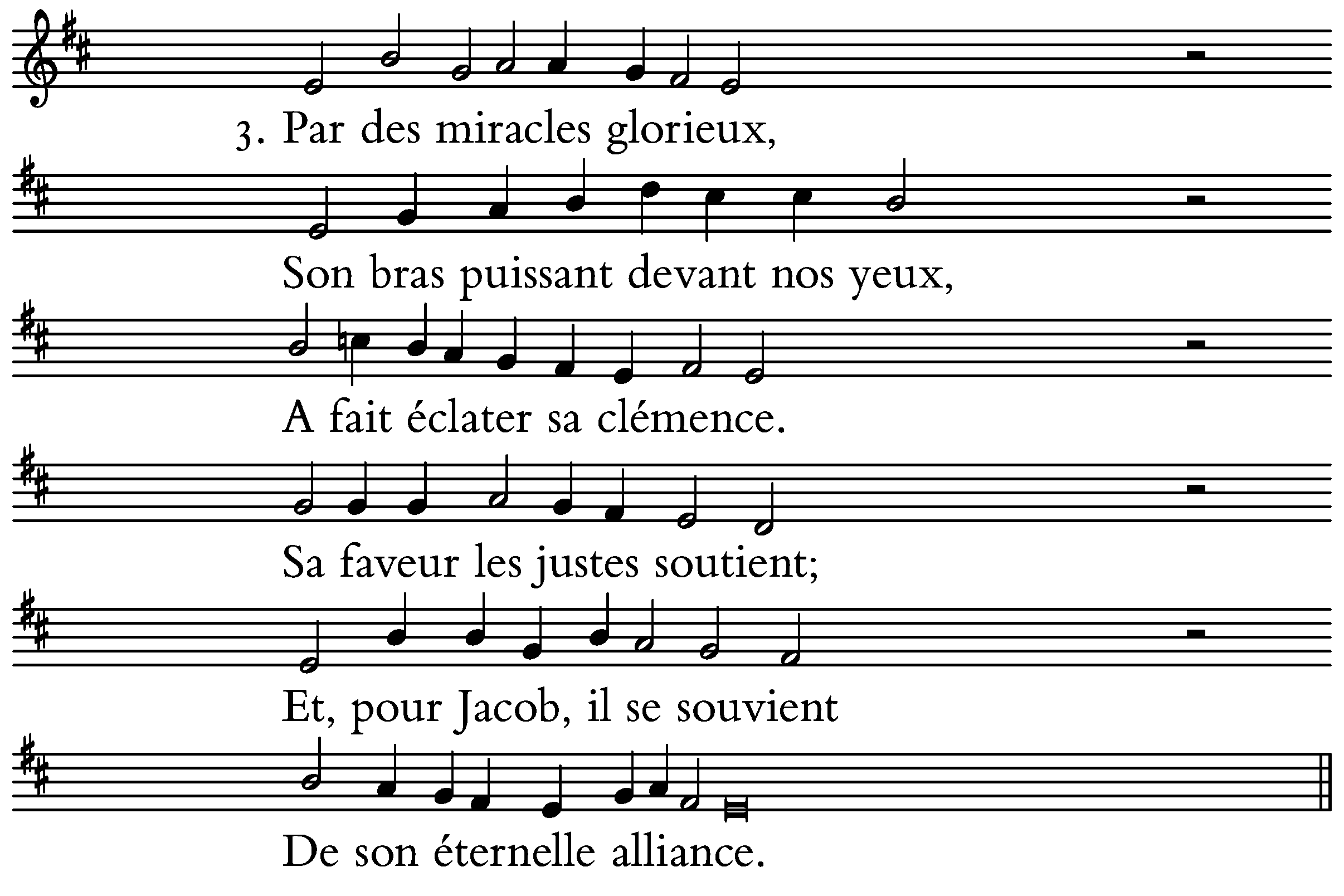 3. Par des miracles glorieux,

Son bras puissant devant nos yeux,

A fait éclater sa clémence.

Sa faveur les justes soutient;

Et, pour Jacob, il se souvient

De son éternelle alliance.